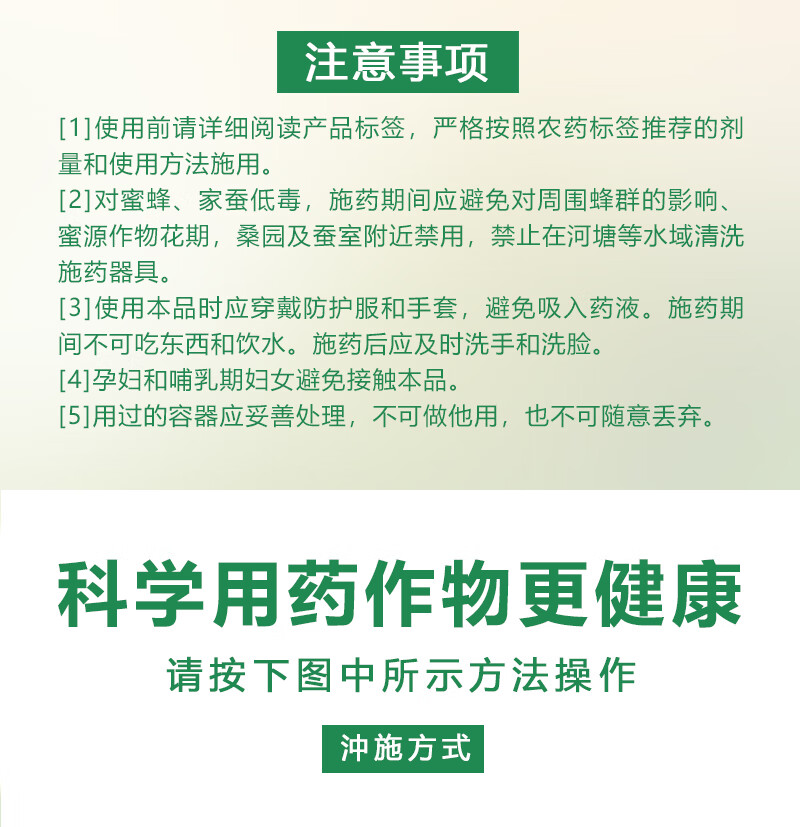 注意事项

[1]使用前请详细阅读产品标签，严格按照农药标签推荐的剂量和使用方法施用。
[2]对蜜蜂、家蚕低毒，施药期间应避免对周围蜂群的影响、蜜源作物花期，桑园及蚕室附近禁用，禁止在河塘等水域清洗施药器具。
[3]使用本品时应穿戴防护服和手套，避免吸入药液。施药期间不可吃东西和饮水。施药后应及时洗手和洗脸。
[4]孕妇和哺乳期妇女避免接触本品。
[5]用过的容器应妥善处理，不可做他用，也不可随意丢弃。

科学用药作物更健康

请按下图中所示方法操作

冲施方式